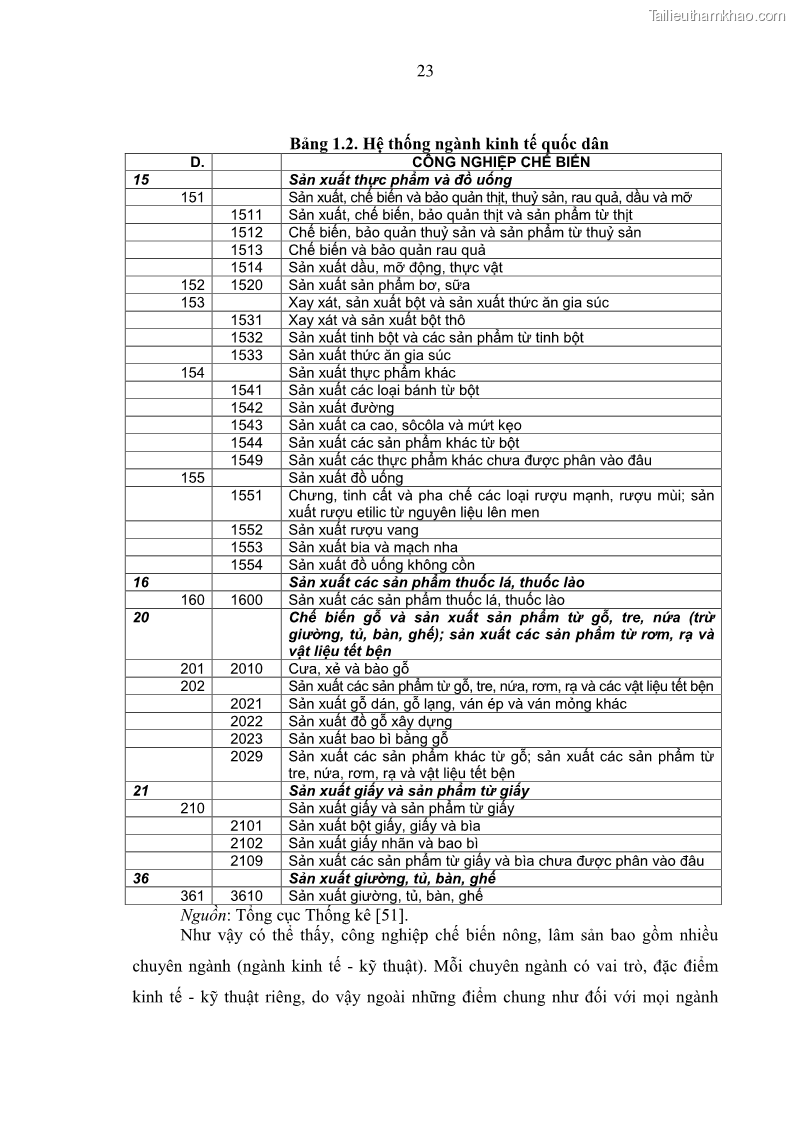 Tailieuthamkhao.com

23

Bảng 1.2. Hệ thống ngành kinh tế quốc dân

| D. | | CÔNG NGHIỆP CHẾ BIẾN |
|---|---|---|
| 15 | | Sản xuất thực phẩm và đồ uống |
| 151 | | Sản xuất, chế biến và bảo quản thịt, thuỷ sản, rau quả, dầu và mỡ |
| | 1511 | Sản xuất, chế biến, bảo quản thịt và sản phẩm từ thịt |
| | 1512 | Chế biến, bảo quản thuỷ sản và sản phẩm từ thuỷ sản |
| | 1513 | Chế biến và bảo quản rau quả |
| | 1514 | Sản xuất dầu, mỡ động, thực vật |
| 152 | 1520 | Sản xuất sản phẩm bơ, sữa |
| 153 | | Xay xát, sản xuất bột và sản xuất thức ăn gia súc |
| | 1531 | Xay xát và sản xuất bột thô |
| | 1532 | Sản xuất tinh bột và các sản phẩm từ tinh bột |
| | 1533 | Sản xuất thức ăn gia súc |
| 154 | | Sản xuất thực phẩm khác |
| | 1541 | Sản xuất các loại bánh từ bột |
| | 1542 | Sản xuất đường |
| | 1543 | Sản xuất ca cao, sôcôla và mứt kẹo |
| | 1544 | Sản xuất các sản phẩm khác từ bột |
| | 1549 | Sản xuất các thực phẩm khác chưa được phân vào đâu |
| 155 | | Sản xuất đồ uống |
| | 1551 | Chưng, tinh cất và pha chế các loại rượu mạnh, rượu mùi; sản xuất rượu etilic từ nguyên liệu lên men |
| | 1552 | Sản xuất rượu vang |
| | 1553 | Sản xuất bia và mạch nha |
| | 1554 | Sản xuất đồ uống không cồn |
| 16 | | Sản xuất các sản phẩm thuốc lá, thuốc lào |
| 160 | 1600 | Sản xuất các sản phẩm thuốc lá, thuốc lào |
| 20 | | Chế biến gỗ và sản xuất sản phẩm từ gỗ, tre, nứa (trừ giường, tủ, bàn, ghế); sản xuất các sản phẩm từ rơm, rạ và vật liệu tết bện |
| 201 | 2010 | Cưa, xẻ và bào gỗ |
| 202 | | Sản xuất các sản phẩm từ gỗ, tre, nứa, rơm, rạ và các vật liệu tết bện |
| | 2021 | Sản xuất gỗ dán, gỗ lạng, ván ép và ván mỏng khác |
| | 2022 | Sản xuất đồ gỗ xây dựng |
| | 2023 | Sản xuất bao bì bằng gỗ |
| | 2029 | Sản xuất các sản phẩm khác từ gỗ; sản xuất các sản phẩm từ tre, nứa, rơm, rạ và vật liệu tết bện |
| 21 | | Sản xuất giấy và sản phẩm từ giấy |
| 210 | | Sản xuất giấy và sản phẩm từ giấy |
| | 2101 | Sản xuất bột giấy, giấy và bìa |
| | 2102 | Sản xuất giấy nhãn và bao bì |
| | 2109 | Sản xuất các sản phẩm từ giấy và bìa chưa được phân vào đâu |
| 36 | | Sản xuất giường, tủ, bàn, ghế |
| 361 | 3610 | Sản xuất giường, tủ, bàn, ghế |

Nguồn: Tổng cục Thống kê [51].

Như vậy có thể thấy, công nghiệp chế biến nông, lâm sản bao gồm nhiều chuyên ngành (ngành kinh tế - kỹ thuật). Mỗi chuyên ngành có vai trò, đặc điểm kinh tế - kỹ thuật riêng, do vậy ngoài những điểm chung như đối với mọi ngành